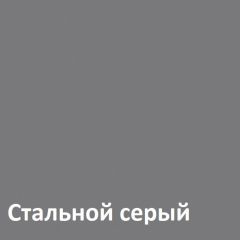 Стальной серый